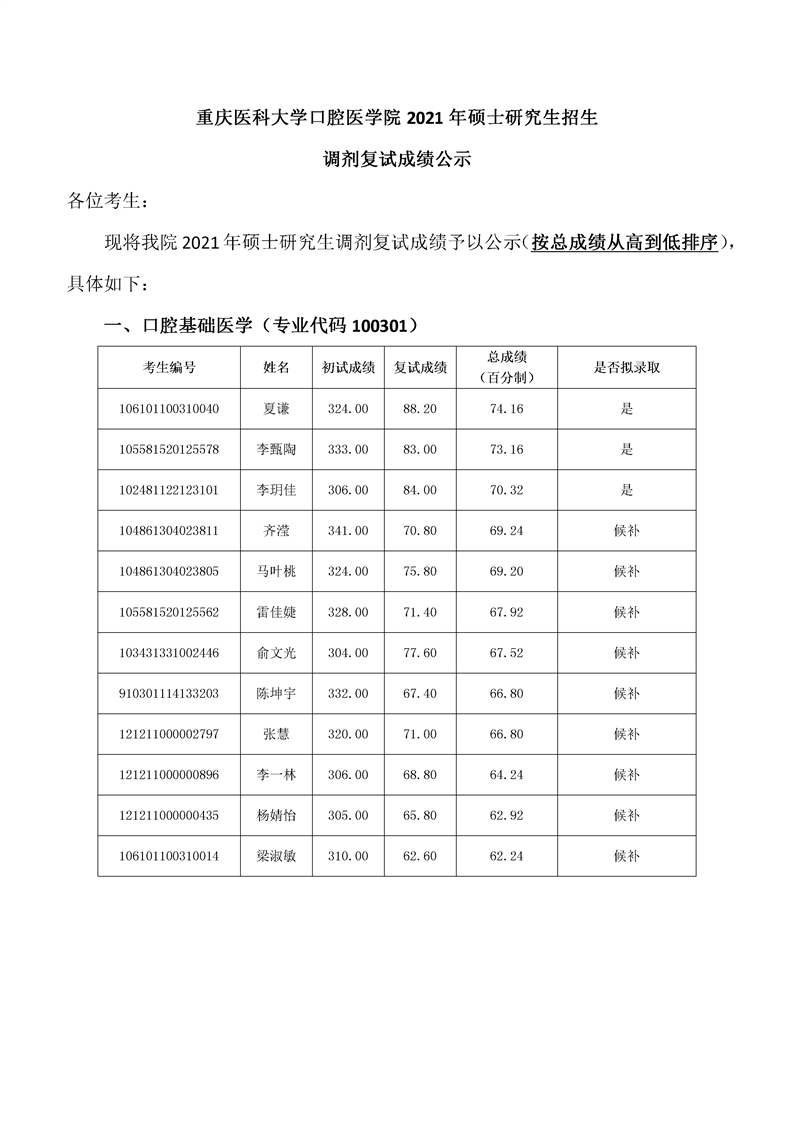 重庆医科大学口腔医学院 2021 年硕士研究生招生

调剂复试成绩公示

各位考生：

现将我院 2021 年硕士研究生调剂复试成绩予以公示（按总成绩从高到低排序），具体如下：

一、口腔基础医学（专业代码 100301）

| 考生编号 | 姓名 | 初试成绩 | 复试成绩 | 总成绩（百分制） | 是否拟录取 |
|---|---|---|---|---|---|
| 106101100310040 | 夏谦 | 324.00 | 88.20 | 74.16 | 是 |
| 105581520125578 | 李甄陶 | 333.00 | 83.00 | 73.16 | 是 |
| 102481122123101 | 李玥佳 | 306.00 | 84.00 | 70.32 | 是 |
| 104861304023811 | 齐滢 | 341.00 | 70.80 | 69.24 | 候补 |
| 104861304023805 | 马叶桃 | 324.00 | 75.80 | 69.20 | 候补 |
| 105581520125562 | 雷佳婕 | 328.00 | 71.40 | 67.92 | 候补 |
| 103431331002446 | 俞文光 | 304.00 | 77.60 | 67.52 | 候补 |
| 910301114133203 | 陈坤宇 | 332.00 | 67.40 | 66.80 | 候补 |
| 121211000002797 | 张慧 | 320.00 | 71.00 | 66.80 | 候补 |
| 121211000000896 | 李一林 | 306.00 | 68.80 | 64.24 | 候补 |
| 121211000000435 | 杨婧怡 | 305.00 | 65.80 | 62.92 | 候补 |
| 106101100310014 | 梁淑敏 | 310.00 | 62.60 | 62.24 | 候补 |